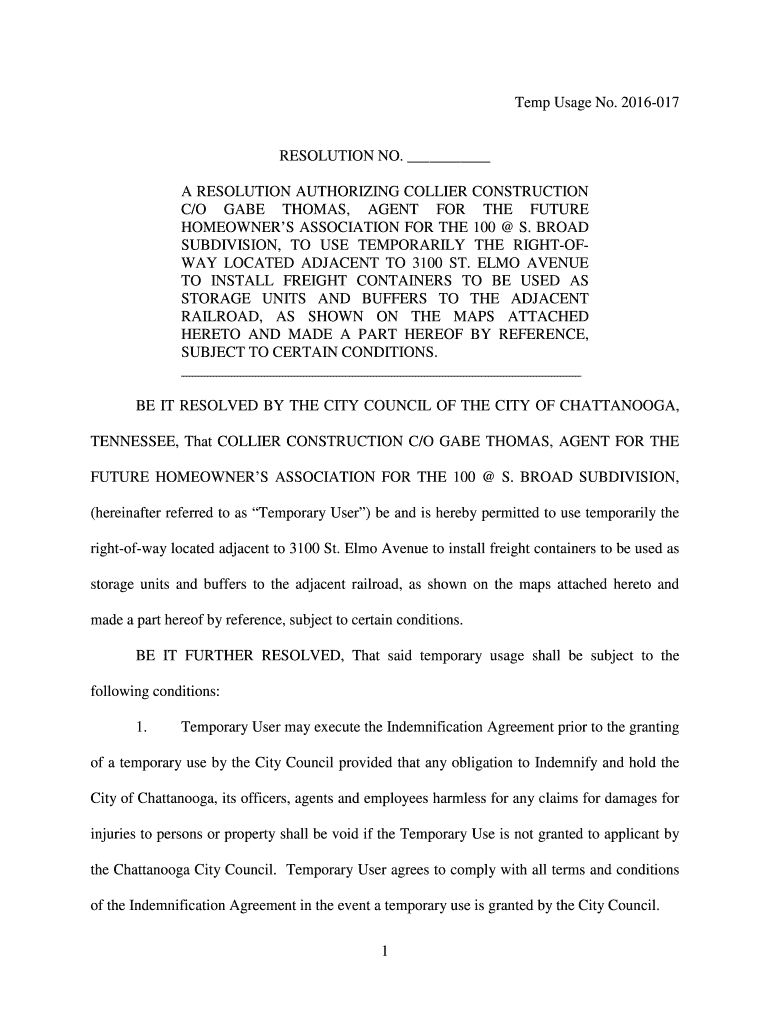 Temp Usage No. 2016-017

RESOLUTION NO. ___________

A RESOLUTION AUTHORIZING COLLIER CONSTRUCTION C/O GABE THOMAS, AGENT FOR THE FUTURE HOMEOWNER'S ASSOCIATION FOR THE 100 @ S. BROAD SUBDIVISION, TO USE TEMPORARILY THE RIGHT-OF-WAY LOCATED ADJACENT TO 3100 ST. ELMO AVENUE TO INSTALL FREIGHT CONTAINERS TO BE USED AS STORAGE UNITS AND BUFFERS TO THE ADJACENT RAILROAD, AS SHOWN ON THE MAPS ATTACHED HERETO AND MADE A PART HEREOF BY REFERENCE, SUBJECT TO CERTAIN CONDITIONS.

BE IT RESOLVED BY THE CITY COUNCIL OF THE CITY OF CHATTANOOGA, TENNESSEE, That COLLIER CONSTRUCTION C/O GABE THOMAS, AGENT FOR THE FUTURE HOMEOWNER'S ASSOCIATION FOR THE 100 @ S. BROAD SUBDIVISION, (hereinafter referred to as "Temporary User") be and is hereby permitted to use temporarily the right-of-way located adjacent to 3100 St. Elmo Avenue to install freight containers to be used as storage units and buffers to the adjacent railroad, as shown on the maps attached hereto and made a part hereof by reference, subject to certain conditions.

BE IT FURTHER RESOLVED, That said temporary usage shall be subject to the following conditions:

1. Temporary User may execute the Indemnification Agreement prior to the granting of a temporary use by the City Council provided that any obligation to Indemnify and hold the City of Chattanooga, its officers, agents and employees harmless for any claims for damages for injuries to persons or property shall be void if the Temporary Use is not granted to applicant by the Chattanooga City Council. Temporary User agrees to comply with all terms and conditions of the Indemnification Agreement in the event a temporary use is granted by the City Council.

1